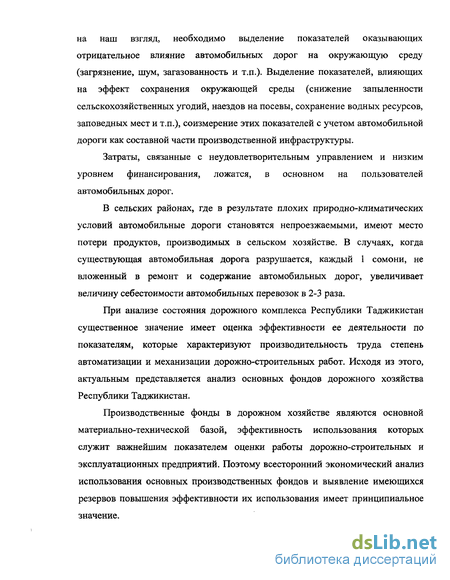 на наш взгляд, необходимо выделение показателей оказывающих отрицательное влияние автомобильных дорог на окружающую среду (загрязнение, шум, загазованность и т.п.). Выделение показателей, влияющих на эффект сохранения окружающей среды (снижение запыленности сельскохозяйственных угодий, наездов на посевы, сохранение водных ресурсов, заповедных мест и т.п.), соизмерение этих показателей с учетом автомобильной дороги как составной части производственной инфраструктуры.

Затраты, связанные с неудовлетворительным управлением и низким уровнем финансирования, ложатся, в основном на пользователей автомобильных дорог.

В сельских районах, где в результате плохих природно-климатических условий автомобильные дороги становятся непроезжаемыми, имеют место потери продуктов, производимых в сельском хозяйстве. В случаях, когда существующая автомобильная дорога разрушается, каждый 1 сомони, не вложенный в ремонт и содержание автомобильных дорог, увеличивает величину себестоимости автомобильных перевозок в 2-3 раза.

При анализе состояния дорожного комплекса Республики Таджикистан существенное значение имеет оценка эффективности ее деятельности по показателям, которые характеризуют производительность труда степень автоматизации и механизации дорожно-строительных работ. Исходя из этого, актуальным представляется анализ основных фондов дорожного хозяйства Республики Таджикистан.

Производственные фонды в дорожном хозяйстве являются основной материально-технической базой, эффективность использования которых служит важнейшим показателем оценки работы дорожно-строительных и эксплуатационных предприятий. Поэтому всесторонний экономический анализ использования основных производственных фондов и выявление имеющихся резервов повышения эффективности их использования имеет принципиальное значение.

dsLib.net
библиотека диссертаций